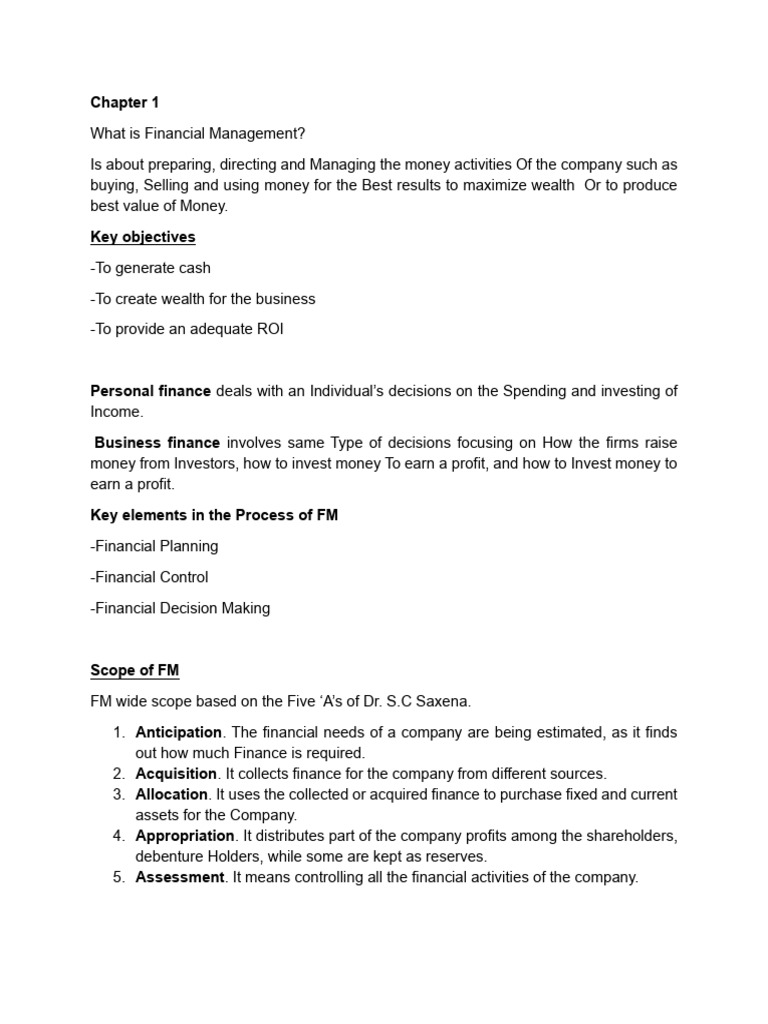 Chapter 1

What is Financial Management?

Is about preparing, directing and Managing the money activities Of the company such as buying, Selling and using money for the Best results to maximize wealth  Or to produce best value of Money.

Key objectives

-To generate cash

-To create wealth for the business

-To provide an adequate ROI

Personal finance deals with an Individual's decisions on the Spending and investing of Income.

Business finance involves same Type of decisions focusing on How the firms raise money from Investors, how to invest money To earn a profit, and how to Invest money to earn a profit.

Key elements in the Process of FM

-Financial Planning

-Financial Control

-Financial Decision Making

Scope of FM

FM wide scope based on the Five 'A's of Dr. S.C Saxena.

1. Anticipation. The financial needs of a company are being estimated, as it finds out how much Finance is required.
2. Acquisition. It collects finance for the company from different sources.
3. Allocation. It uses the collected or acquired finance to purchase fixed and current assets for the Company.
4. Appropriation. It distributes part of the company profits among the shareholders, debenture Holders, while some are kept as reserves.
5. Assessment. It means controlling all the financial activities of the company.